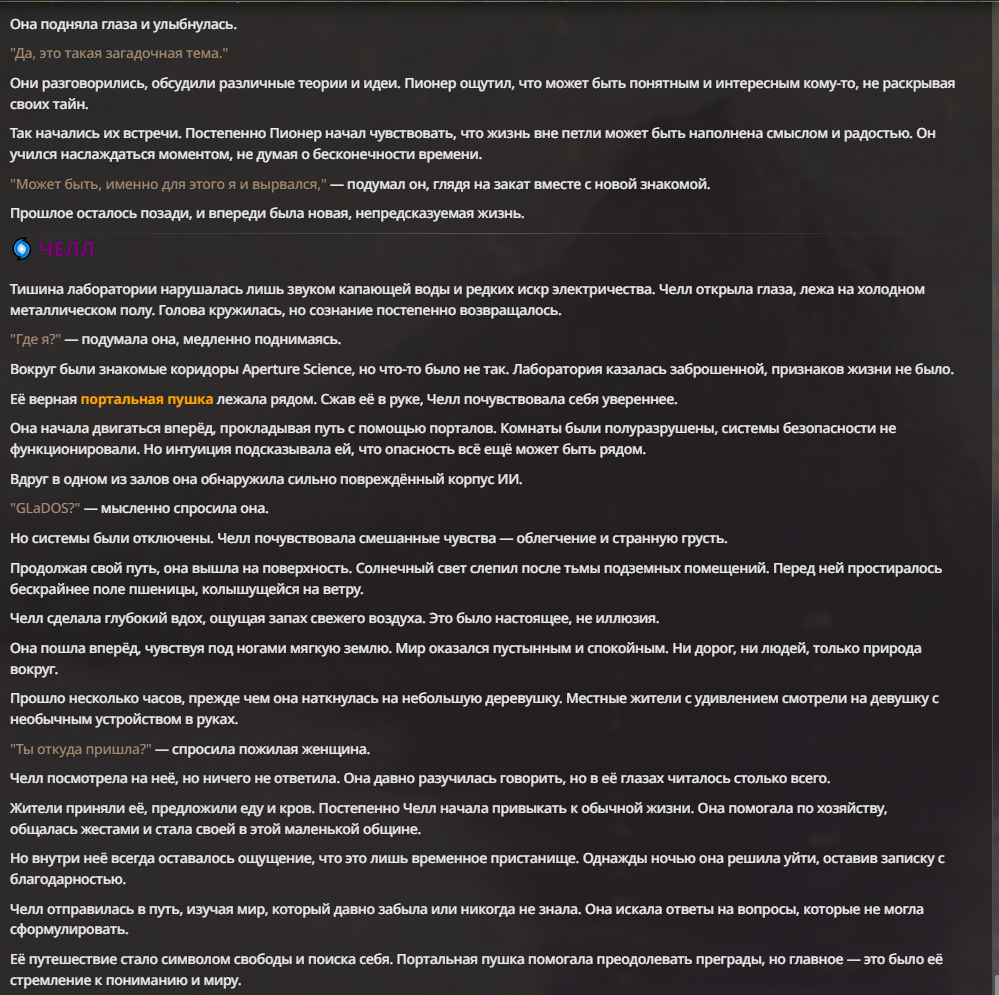 Она подняла глаза и улыбнулась.

"Да, это такая загадочная тема."

Они разговорились, обсудили различные теории и идеи. Пионер ощутил, что может быть понятным и интересным кому-то, не раскрывая своих тайн.

Так начались их встречи. Постепенно Пионер начал чувствовать, что жизнь вне петли может быть наполнена смыслом и радостью. Он учился наслаждаться моментом, не думая о бесконечности времени.

"Может быть, именно для этого я и вырвался," — подумал он, глядя на закат вместе с новой знакомой.

Прошлое осталось позади, и впереди была новая, непредсказуемая жизнь.

ЧЕЛЛ

Тишина лаборатории нарушалась лишь звуком капающей воды и редких искр электричества. Челл открыла глаза, лежа на холодном металлическом полу. Голова кружилась, но сознание постепенно возвращалось.

"Где я?" — подумала она, медленно поднимаясь.

Вокруг были знакомые коридоры Aperture Science, но что-то было не так. Лаборатория казалась заброшенной, признаков жизни не было.

Её верная портальная пушка лежала рядом. Сжав её в руке, Челл почувствовала себя увереннее.

Она начала двигаться вперёд, прокладывая путь с помощью порталов. Комнаты были полуразрушены, системы безопасности не функционировали. Но интуиция подсказывала ей, что опасность всё ещё может быть рядом.

Вдруг в одном из залов она обнаружила сильно повреждённый корпус ИИ.

"GLaDOS?" — мысленно спросила она.

Но системы были отключены. Челл почувствовала смешанные чувства — облегчение и странную грусть.

Продолжая свой путь, она вышла на поверхность. Солнечный свет слепил после тьмы подземных помещений. Перед ней простиралось бескрайнее поле пшеницы, колышущейся на ветру.

Челл сделала глубокий вдох, ощущая запах свежего воздуха. Это было настоящее, не иллюзия.

Она пошла вперёд, чувствуя под ногами мягкую землю. Мир оказался пустынным и спокойным. Ни дорог, ни людей, только природа вокруг.

Прошло несколько часов, прежде чем она наткнулась на небольшую деревушку. Местные жители с удивлением смотрели на девушку с необычным устройством в руках.

"Ты откуда пришла?" — спросила пожилая женщина.

Челл посмотрела на неё, но ничего не ответила. Она давно разучилась говорить, но в её глазах читалось столько всего.

Жители приняли её, предложили еду и кров. Постепенно Челл начала привыкать к обычной жизни. Она помогала по хозяйству, общалась жестами и стала своей в этой маленькой общине.

Но внутри неё всегда оставалось ощущение, что это лишь временное пристанище. Однажды ночью она решила уйти, оставив записку с благодарностью.

Челл отправилась в путь, изучая мир, который давно забыла или никогда не знала. Она искала ответы на вопросы, которые не могла сформулировать.

Её путешествие стало символом свободы и поиска себя. Портальная пушка помогала преодолевать преграды, но главное — это было её стремление к пониманию и миру.